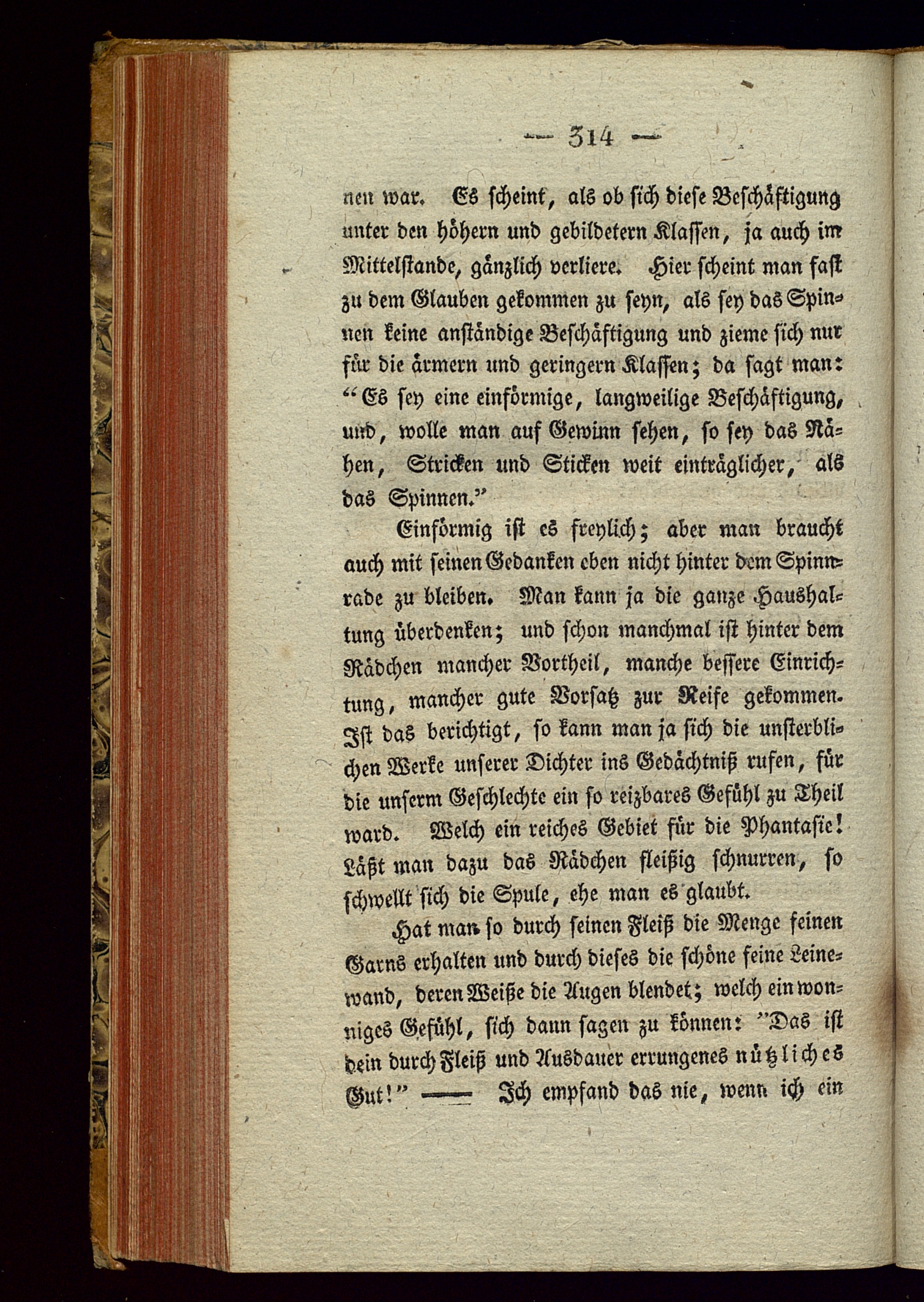 — 314 —

nen war. Es scheint, als ob sich diese Beschäftigung unter den höhern und gebildetern Klassen, ja auch im Mittelstande, gänzlich verliere. Hier scheint man fast zu dem Glauben gekommen zu seyn, als sey das Spinnen keine anständige Beschäftigung und zieme sich nur für die ärmern und geringern Klassen; da sagt man: "Es sey eine einförmige, langweilige Beschäftigung, und, wolle man auf Gewinn sehen, so sey das Nähen, Stricken und Sticken weit einträglicher, als das Spinnen."

Einförmig ist es freylich; aber man braucht auch mit seinen Gedanken eben nicht hinter dem Spinnrade zu bleiben. Man kann ja die ganze Haushaltung überdenken; und schon manchmal ist hinter dem Rädchen mancher Vortheil, manche bessere Einrichtung, mancher gute Vorsatz zur Reife gekommen. Ist das berichtigt, so kann man ja sich die unsterblichen Werke unserer Dichter ins Gedächtniß rufen, für die unserm Geschlechte ein so reizbares Gefühl zu Theil ward. Welch ein reiches Gebiet für die Phantasie! Läßt man dazu das Rädchen fleißig schnurren, so schwellt sich die Spule, ehe man es glaubt.

Hat man so durch seinen Fleiß die Menge feinen Garns erhalten und durch dieses die schöne feine Leinewand, deren Weiße die Augen blendet; welch ein wonniges Gefühl, sich dann sagen zu können: "Das ist dein durch Fleiß und Ausdauer errungenes nützliches Gut!" —— Ich empfand das nie, wenn ich ein